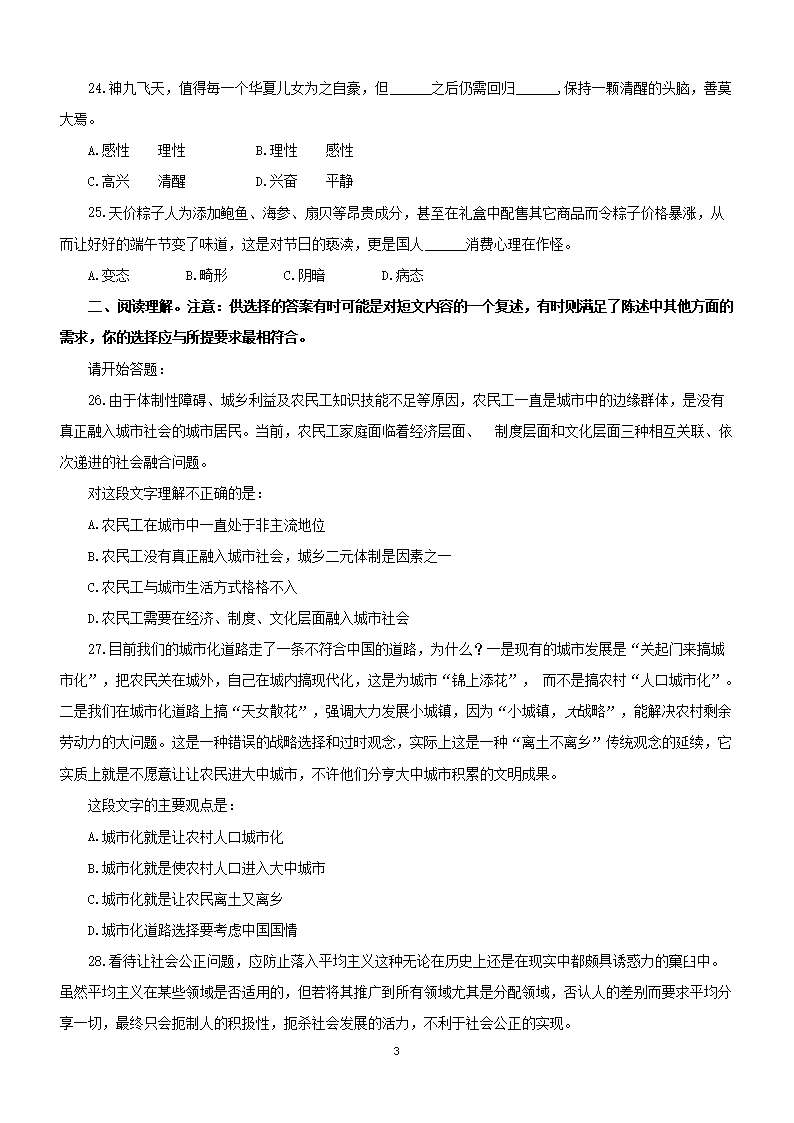 24.神九飞天，值得每一个华夏儿女为之自豪，但______之后仍需回归______，保持一颗清醒的头脑，善莫大焉。

A.感性　　理性　　　　B.理性　　感性

C.高兴　　清醒　　　　D.兴奋　　平静

25.天价粽子人为添加鲍鱼、海参、扇贝等昂贵成分，甚至在礼盒中配售其它商品而令粽子价格暴涨，从而让好好的端午节变了味道，这是对节日的亵渎，更是国人______消费心理在作怪。

A.变态　　B.畸形　　C.阴暗　　D.病态

二、阅读理解。注意：供选择的答案有时可能是对短文内容的一个复述，有时则满足了陈述中其他方面的需求，你的选择应与所提要求最相符合。

请开始答题：

26.由于体制性障碍、城乡利益及农民工知识技能不足等原因，农民工一直是城市中的边缘群体，是没有真正融入城市社会的城市居民。当前，农民工家庭面临着经济层面、　制度层面和文化层面三种相互关联、依次递进的社会融合问题。

对这段文字理解不正确的是：

A.农民工在城市中一直处于非主流地位

B.农民工没有真正融入城市社会，城乡二元体制是因素之一

C.农民工与城市生活方式格格不入

D.农民工需要在经济、制度、文化层面融入城市社会

27.目前我们的城市化道路走了一条不符合中国的道路，为什么？一是现有的城市发展是“关起门来搞城市化”，把农民关在城外，自己在城内搞现代化，这是为城市“锦上添花”，　而不是搞农村“人口城市化”。二是我们在城市化道路上搞“天女散花”，强调大力发展小城镇，因为“小城镇，大战略”，能解决农村剩余劳动力的大问题。这是一种错误的战略选择和过时观念，实际上这是一种“离土不离乡”传统观念的延续，它实质上就是不愿意让让农民进大中城市，不许他们分享大中城市积累的文明成果。

这段文字的主要观点是：

A.城市化就是让农村人口城市化

B.城市化就是使农村人口进入大中城市

C.城市化就是让农民离土又离乡

D.城市化道路选择要考虑中国国情

28.看待让社会公正问题，应防止落入平均主义这种无论在历史上还是在现实中都颇具诱惑力的窠臼中。虽然平均主义在某些领域是否适用的，但若将其推广到所有领域尤其是分配领域，否认人的差别而要求平均分享一切，最终只会扼制人的积极性，扼杀社会发展的活力，不利于社会公正的实现。

3